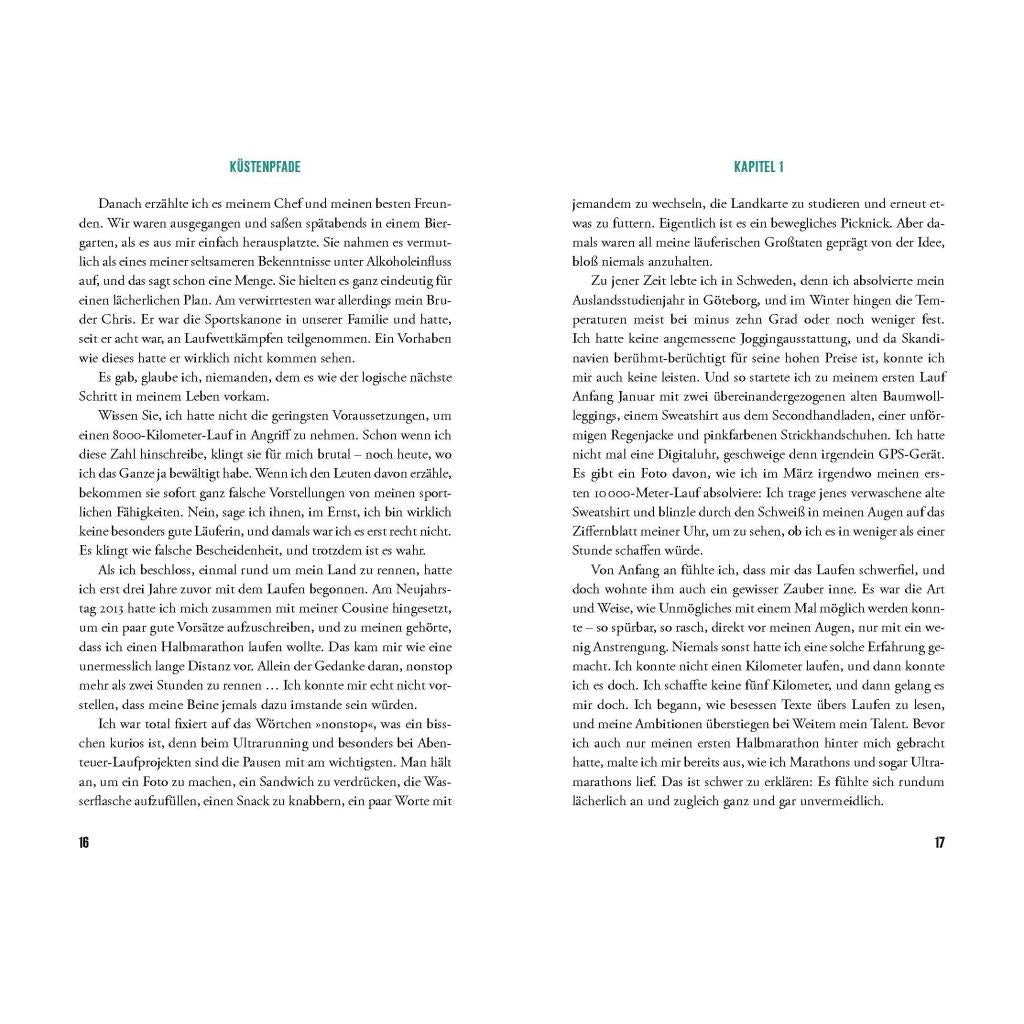 KÜSTENPFADE

Danach erzählte ich es meinem Chef und meinen besten Freunden. Wir waren ausgegangen und saßen spätabends in einem Biergarten, als es aus mir einfach herausplatzte. Sie nahmen es vermutlich als eines meiner seltsameren Bekenntnisse unter Alkoholeinfluss auf, und das sagt schon eine Menge. Sie hielten es ganz eindeutig für einen lächerlichen Plan. Am verwirrtesten war allerdings mein Bruder Chris. Er war die Sportskanone in unserer Familie und hatte, seit er acht war, an Laufwettkämpfen teilgenommen. Ein Vorhaben wie dieses hatte er wirklich nicht kommen sehen.

Es gab, glaube ich, niemanden, dem es wie der logische nächste Schritt in meinem Leben vorkam.

Wissen Sie, ich hatte nicht die geringsten Voraussetzungen, um einen 8000-Kilometer-Lauf in Angriff zu nehmen. Schon wenn ich diese Zahl hinschreibe, klingt sie für mich brutal – noch heute, wo ich das Ganze ja bewältigt habe. Wenn ich den Leuten davon erzähle, bekommen sie sofort ganz falsche Vorstellungen von meinen sportlichen Fähigkeiten. Nein, sage ich ihnen, im Ernst, ich bin wirklich keine besonders gute Läuferin, und damals war ich es erst recht nicht. Es klingt wie falsche Bescheidenheit, und trotzdem ist es wahr.

Als ich beschloss, einmal rund um mein Land zu rennen, hatte ich erst drei Jahre zuvor mit dem Laufen begonnen. Am Neujahrstag 2013 hatte ich mich zusammen mit meiner Cousine hingesetzt, um ein paar gute Vorsätze aufzuschreiben, und zu meinen gehörte, dass ich einen Halbmarathon laufen wollte. Das kam mir wie eine unermesslich lange Distanz vor. Allein der Gedanke daran, nonstop mehr als zwei Stunden zu rennen … Ich konnte mir echt nicht vorstellen, dass meine Beine jemals dazu imstande sein würden.

Ich war total fixiert auf das Wörtchen »nonstop«, was ein bisschen kurios ist, denn beim Ultrarunning und besonders bei Abenteuer-Laufprojekten sind die Pausen mit am wichtigsten. Man hält an, um ein Foto zu machen, ein Sandwich zu verdrücken, die Wasserflasche aufzufüllen, einen Snack zu knabbern, ein paar Worte mit

16

KAPITEL 1

jemandem zu wechseln, die Landkarte zu studieren und erneut etwas zu futtern. Eigentlich ist es ein bewegliches Picknick. Aber damals waren all meine läuferischen Großtaten geprägt von der Idee, bloß niemals anzuhalten.

Zu jener Zeit lebte ich in Schweden, denn ich absolvierte mein Auslandsstudienjahr in Göteborg, und im Winter hingen die Temperaturen meist bei minus zehn Grad oder noch weniger fest. Ich hatte keine angemessene Joggingausstattung, und da Skandinavien berühmt-berüchtigt für seine hohen Preise ist, konnte ich mir auch keine leisten. Und so startete ich zu meinem ersten Lauf Anfang Januar mit zwei übereinandergezogenen alten Baumwollleggings, einem Sweatshirt aus dem Secondhandladen, einer unförmigen Regenjacke und pinkfarbenen Strickhandschuhen. Ich hatte nicht mal eine Digitaluhr, geschweige denn irgendein GPS-Gerät. Es gibt ein Foto davon, wie ich im März irgendwo meinen ersten 10 000-Meter-Lauf absolviere: Ich trage jenes verwaschene alte Sweatshirt und blinzle durch den Schweiß in meinen Augen auf das Ziffernblatt meiner Uhr, um zu sehen, ob ich es in weniger als einer Stunde schaffen würde.

Von Anfang an fühlte ich, dass mir das Laufen schwerfiel, und doch wohnte ihm auch ein gewisser Zauber inne. Es war die Art und Weise, wie Unmögliches mit einem Mal möglich werden konnte – so spürbar, so rasch, direkt vor meinen Augen, nur mit ein wenig Anstrengung. Niemals sonst hatte ich eine solche Erfahrung gemacht. Ich konnte nicht einen Kilometer laufen, und dann konnte ich es doch. Ich schaffte keine fünf Kilometer, und dann gelang es mir doch. Ich begann, wie besessen Texte übers Laufen zu lesen, und meine Ambitionen überstiegen bei Weitem mein Talent. Bevor ich auch nur meinen ersten Halbmarathon hinter mich gebracht hatte, malte ich mir bereits aus, wie ich Marathons und sogar Ultramarathons lief. Das ist schwer zu erklären: Es fühlte sich rundum lächerlich an und zugleich ganz und gar unvermeidlich.

17